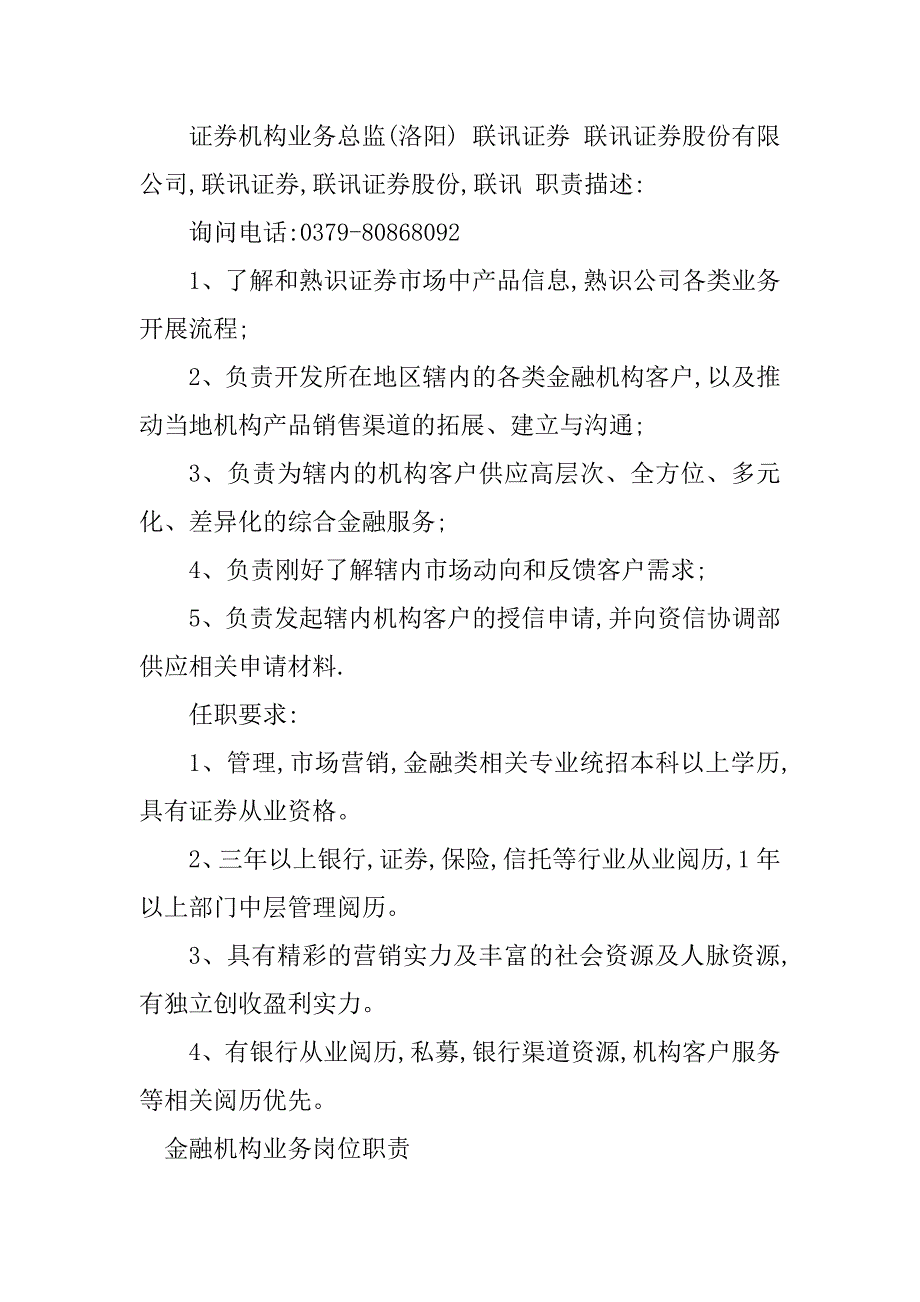 证券机构业务总监(洛阳) 联讯证券 联讯证券股份有限公司,联讯证券,联讯证券股份,联讯 职责描述:

询问电话:0379-80868092

1、了解和熟识证券市场中产品信息,熟识公司各类业务开展流程;

2、负责开发所在地区辖内的各类金融机构客户,以及推动当地机构产品销售渠道的拓展、建立与沟通;

3、负责为辖内的机构客户供应高层次、全方位、多元化、差异化的综合金融服务;

4、负责刚好了解辖内市场动向和反馈客户需求;

5、负责发起辖内机构客户的授信申请,并向资信协调部供应相关申请材料.

任职要求:

1、管理,市场营销,金融类相关专业统招本科以上学历,具有证券从业资格。

2、三年以上银行,证券,保险,信托等行业从业阅历,1年以上部门中层管理阅历。

3、具有精彩的营销实力及丰富的社会资源及人脉资源,有独立创收盈利实力。

4、有银行从业阅历,私募,银行渠道资源,机构客户服务等相关阅历优先。

金融机构业务岗位职责